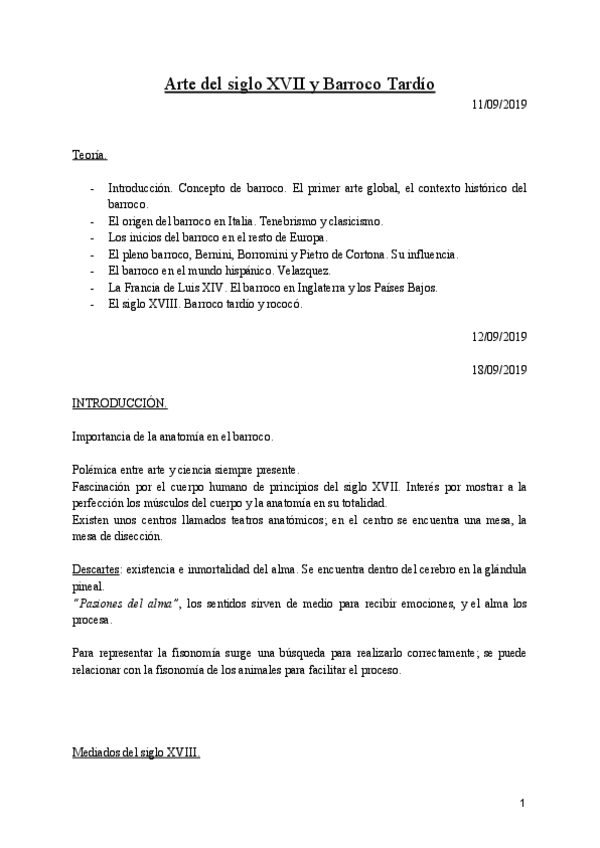 Arte del siglo XVII y Barroco Tardío

11/09/2019

Teoría.

- Introducción. Concepto de barroco. El primer arte global, el contexto histórico del barroco.
- El origen del barroco en Italia. Tenebrismo y clasicismo.
- Los inicios del barroco en el resto de Europa.
- El pleno barroco, Bernini, Borromini y Pietro de Cortona. Su influencia.
- El barroco en el mundo hispánico. Velazquez.
- La Francia de Luis XIV. El barroco en Inglaterra y los Países Bajos.
- El siglo XVIII. Barroco tardío y rococó.

12/09/2019

18/09/2019

INTRODUCCIÓN.

Importancia de la anatomía en el barroco.

Polémica entre arte y ciencia siempre presente.
Fascinación por el cuerpo humano de principios del siglo XVII. Interés por mostrar a la perfección los músculos del cuerpo y la anatomía en su totalidad.
Existen unos centros llamados teatros anatómicos; en el centro se encuentra una mesa, la mesa de disección.

Descartes: existencia e inmortalidad del alma. Se encuentra dentro del cerebro en la glándula pineal.
"Pasiones del alma", los sentidos sirven de medio para recibir emociones, y el alma los procesa.

Para representar la fisonomía surge una búsqueda para realizarlo correctamente; se puede relacionar con la fisonomía de los animales para facilitar el proceso.

Mediados del siglo XVIII.

1